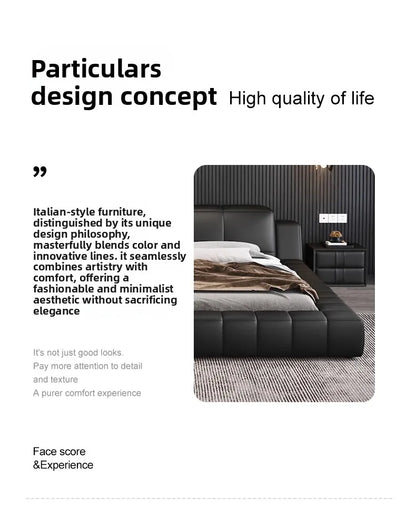 Particulars
design concept High quality of life

”

Italian-style furniture, distinguished by its unique design philosophy, masterfully blends color and innovative lines. it seamlessly combines artistry with comfort, offering a fashionable and minimalist aesthetic without sacrificing elegance

It's not just good looks.
Pay more attention to detail and texture
A purer comfort experience

Face score
&Experience